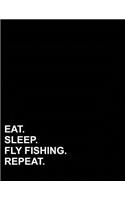 EAT.
SLEEP.
FLY FISHING.
REPEAT.